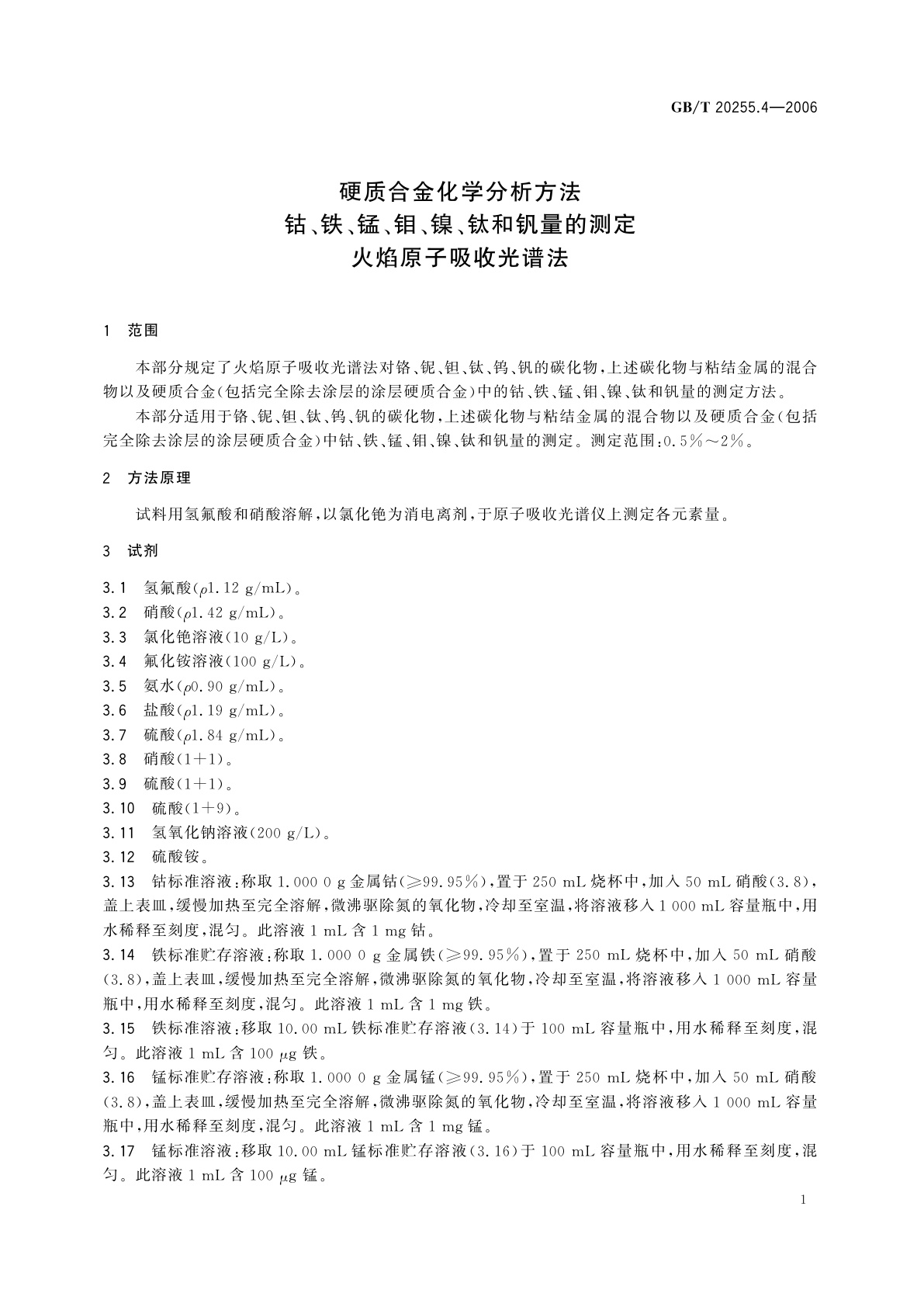 GB/T 20255.4—2006

硬质合金化学分析方法
钴、铁、锰、钼、镍、钛和钒量的测定
火焰原子吸收光谱法

1 范围

本部分规定了火焰原子吸收光谱法对铬、铌、钽、钛、钨、钒的碳化物，上述碳化物与粘结金属的混合物以及硬质合金(包括完全除去涂层的涂层硬质合金)中的钴、铁、锰、钼、镍、钛和钒量的测定方法。

本部分适用于铬、铌、钽、钛、钨、钒的碳化物，上述碳化物与粘结金属的混合物以及硬质合金(包括完全除去涂层的涂层硬质合金)中钴、铁、锰、钼、镍、钛和钒量的测定。测定范围：0.5%～2%。

2 方法原理

试料用氢氟酸和硝酸溶解，以氯化铯为消电离剂，于原子吸收光谱仪上测定各元素量。

3 试剂

3.1 氢氟酸($\rho$1.12 g/mL)。
3.2 硝酸($\rho$1.42 g/mL)。
3.3 氯化铯溶液(10 g/L)。
3.4 氟化铵溶液(100 g/L)。
3.5 氨水($\rho$0.90 g/mL)。
3.6 盐酸($\rho$1.19 g/mL)。
3.7 硫酸($\rho$1.84 g/mL)。
3.8 硝酸(1+1)。
3.9 硫酸(1+1)。
3.10 硫酸(1+9)。
3.11 氢氧化钠溶液(200 g/L)。
3.12 硫酸铵。
3.13 钴标准溶液：称取 1.000 0 g 金属钴(≥99.95%)，置于 250 mL 烧杯中，加入 50 mL 硝酸(3.8)，盖上表皿，缓慢加热至完全溶解，微沸驱除氮的氧化物，冷却至室温，将溶液移入 1 000 mL 容量瓶中，用水稀释至刻度，混匀。此溶液 1 mL 含 1 mg 钴。
3.14 铁标准贮存溶液：称取 1.000 0 g 金属铁(≥99.95%)，置于 250 mL 烧杯中，加入 50 mL 硝酸(3.8)，盖上表皿，缓慢加热至完全溶解，微沸驱除氮的氧化物，冷却至室温，将溶液移入 1 000 mL 容量瓶中，用水稀释至刻度，混匀。此溶液 1 mL 含 1 mg 铁。
3.15 铁标准溶液：移取 10.00 mL 铁标准贮存溶液(3.14)于 100 mL 容量瓶中，用水稀释至刻度，混匀。此溶液 1 mL 含 100 $\mu$g 铁。
3.16 锰标准贮存溶液：称取 1.000 0 g 金属锰(≥99.95%)，置于 250 mL 烧杯中，加入 50 mL 硝酸(3.8)，盖上表皿，缓慢加热至完全溶解，微沸驱除氮的氧化物，冷却至室温，将溶液移入 1 000 mL 容量瓶中，用水稀释至刻度，混匀。此溶液 1 mL 含 1 mg 锰。
3.17 锰标准溶液：移取 10.00 mL 锰标准贮存溶液(3.16)于 100 mL 容量瓶中，用水稀释至刻度，混匀。此溶液 1 mL 含 100 $\mu$g 锰。

1